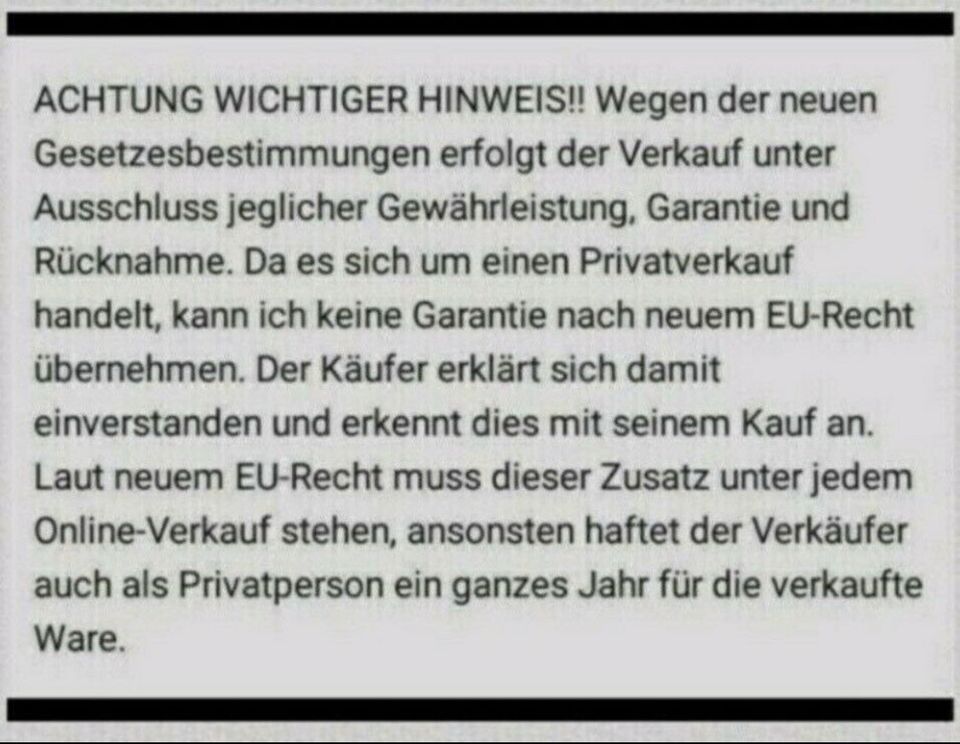 ACHTUNG WICHTIGER HINWEIS!! Wegen der neuen Gesetzesbestimmungen erfolgt der Verkauf unter Ausschluss jeglicher Gewährleistung, Garantie und Rücknahme. Da es sich um einen Privatverkauf handelt, kann ich keine Garantie nach neuem EU-Recht übernehmen. Der Käufer erklärt sich damit einverstanden und erkennt dies mit seinem Kauf an. Laut neuem EU-Recht muss dieser Zusatz unter jedem Online-Verkauf stehen, ansonsten haftet der Verkäufer auch als Privatperson ein ganzes Jahr für die verkaufte Ware.